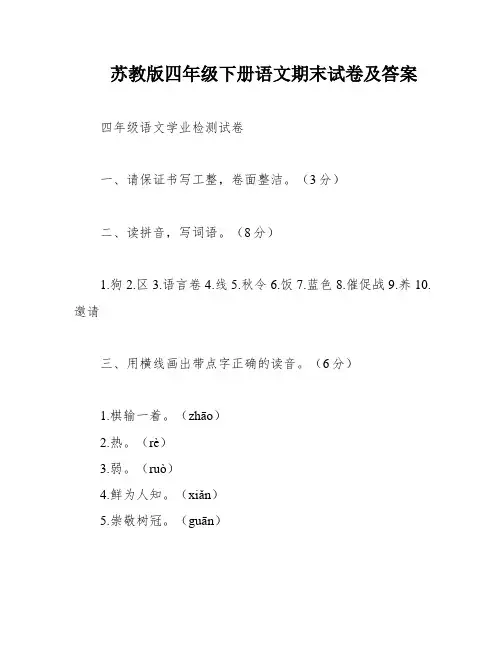 苏教版四年级下册语文期末试卷及答案

四年级语文学业检测试卷

一、请保证书写工整，卷面整洁。（3分）

二、读拼音，写词语。（8分）

1.狗 2.区 3.语言卷 4.线 5.秋令 6.饭 7.蓝色 8.催促战 9.养 10.邀请

三、用横线画出带点字正确的读音。（6分）

1.棋输一着。（zhāo）
2.热。（rè）
3.弱。（ruò）
4.鲜为人知。（xiǎn）
5.崇敬树冠。（guān）